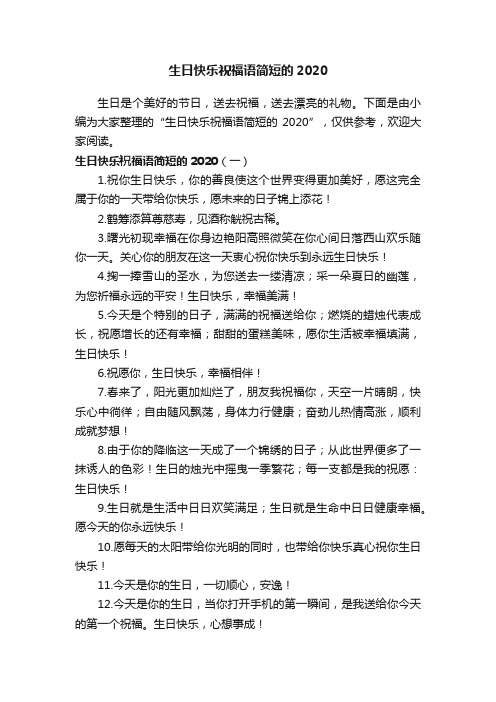 生日快乐祝福语简短的 2020

生日是个美好的节日，送去祝福，送去漂亮的礼物。下面是由小编为大家整理的“生日快乐祝福语简短的 2020”，仅供参考，欢迎大家阅读。

生日快乐祝福语简短的 2020（一）

1.祝你生日快乐，你的善良使这个世界变得更加美好，愿这完全属于你的一天带给你快乐，愿未来的日子锦上添花！

2.鹤筹添算尊慈寿，见酒称觥祝古稀。

3.曙光初现幸福在你身边艳阳高照微笑在你心间日落西山欢乐随你一天。关心你的朋友在这一天衷心祝你快乐到永远生日快乐！

4.掬一捧雪山的圣水，为您送去一缕清凉；采一朵夏日的幽莲，为您祈福永远的平安！生日快乐，幸福美满！

5.今天是个特别的日子，满满的祝福送给你；燃烧的蜡烛代表成长，祝愿增长的还有幸福；甜甜的蛋糕美味，愿你生活被幸福填满，生日快乐！

6.祝愿你，生日快乐，幸福相伴！

7.春来了，阳光更加灿烂了，朋友我祝福你，天空一片晴朗，快乐心中徜徉；自由随风飘荡，身体力行健康；奋劲儿热情高涨，顺利成就梦想！

8.由于你的降临这一天成了一个锦绣的日子；从此世界便多了一抹诱人的色彩！生日的烛光中摇曳一季繁花；每一支都是我的祝愿：生日快乐！

9.生日就是生活中日日欢笑满足；生日就是生命中日日健康幸福。愿今天的你永远快乐！

10.愿每天的太阳带给你光明的同时，也带给你快乐真心祝你生日快乐！

11.今天是你的生日，一切顺心，安逸！

12.今天是你的生日，当你打开手机的第一瞬间，是我送给你今天的第一个祝福。生日快乐，心想事成！